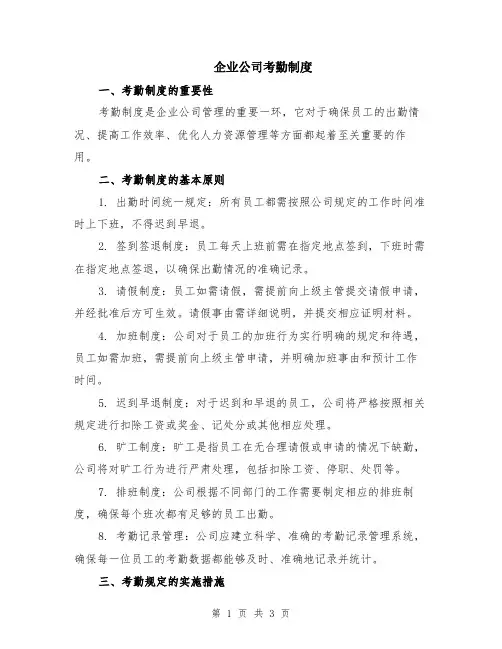 企业公司考勤制度

一、考勤制度的重要性

考勤制度是企业公司管理的重要一环，它对于确保员工的出勤情况、提高工作效率、优化人力资源管理等方面都起着至关重要的作用。

二、考勤制度的基本原则

1. 出勤时间统一规定：所有员工都需按照公司规定的工作时间准时上下班，不得迟到早退。

2. 签到签退制度：员工每天上班前需在指定地点签到，下班时需在指定地点签退，以确保出勤情况的准确记录。

3. 请假制度：员工如需请假，需提前向上级主管提交请假申请，并经批准后方可生效。请假事由需详细说明，并提交相应证明材料。

4. 加班制度：公司对于员工的加班行为实行明确的规定和待遇，员工如需加班，需提前向上级主管申请，并明确加班事由和预计工作时间。

5. 迟到早退制度：对于迟到和早退的员工，公司将严格按照相关规定进行扣除工资或奖金、记处分或其他相应处理。

6. 旷工制度：旷工是指员工在无合理请假或申请的情况下缺勤，公司将对旷工行为进行严肃处理，包括扣除工资、停职、处罚等。

7. 排班制度：公司根据不同部门的工作需要制定相应的排班制度，确保每个班次都有足够的员工出勤。

8. 考勤记录管理：公司应建立科学、准确的考勤记录管理系统，确保每一位员工的考勤数据都能够及时、准确地记录并统计。

三、考勤规定的实施措施

第 1 页 共 3 页